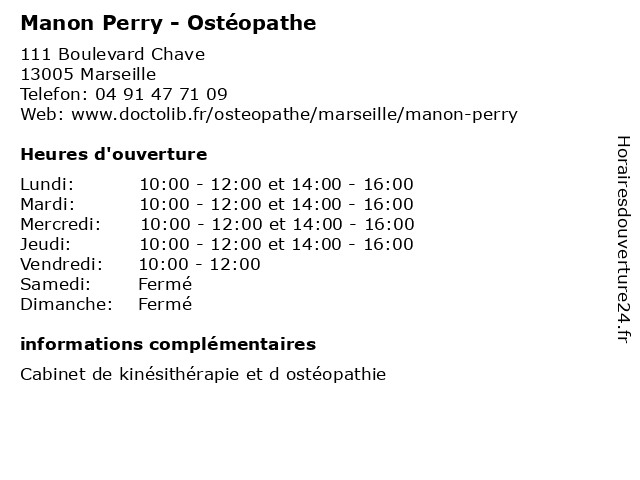 Manon Perry - Ostéopathe

111 Boulevard Chave
13005 Marseille
Telefon: 04 91 47 71 09
Web: www.doctolib.fr/osteopathe/marseille/manon-perry

Heures d'ouverture

| | |
|---|---|
| Lundi: | 10:00 - 12:00 et 14:00 - 16:00 |
| Mardi: | 10:00 - 12:00 et 14:00 - 16:00 |
| Mercredi: | 10:00 - 12:00 et 14:00 - 16:00 |
| Jeudi: | 10:00 - 12:00 et 14:00 - 16:00 |
| Vendredi: | 10:00 - 12:00 |
| Samedi: | Fermé |
| Dimanche: | Fermé |

informations complémentaires

Cabinet de kinésithérapie et d ostéopathie

Horairesdouverture24.fr